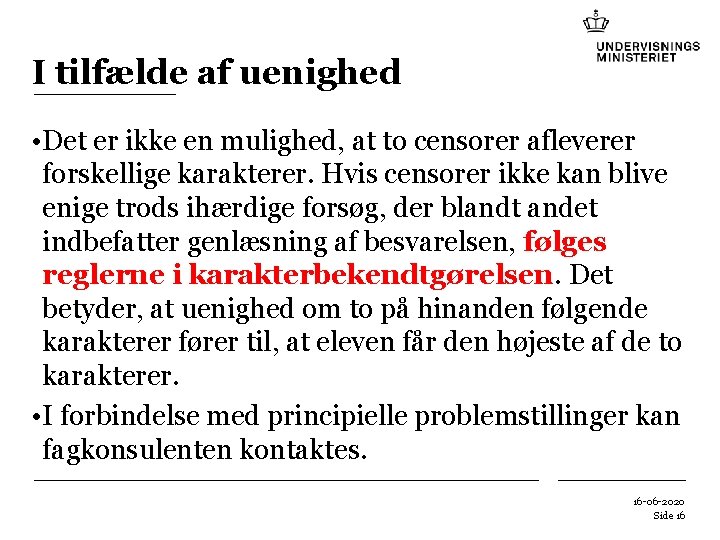 UNDERVISNINGS
MINISTERIET

I tilfælde af uenighed

• Det er ikke en mulighed, at to censorer afleverer forskellige karakterer. Hvis censorer ikke kan blive enige trods ihærdige forsøg, der blandt andet indbefatter genlæsning af besvarelsen, følges reglerne i karakterbekendtgørelsen. Det betyder, at uenighed om to på hinanden følgende karakterer fører til, at eleven får den højeste af de to karakterer.

• I forbindelse med principielle problemstillinger kan fagkonsulenten kontaktes.

16-06-2020
Side 16